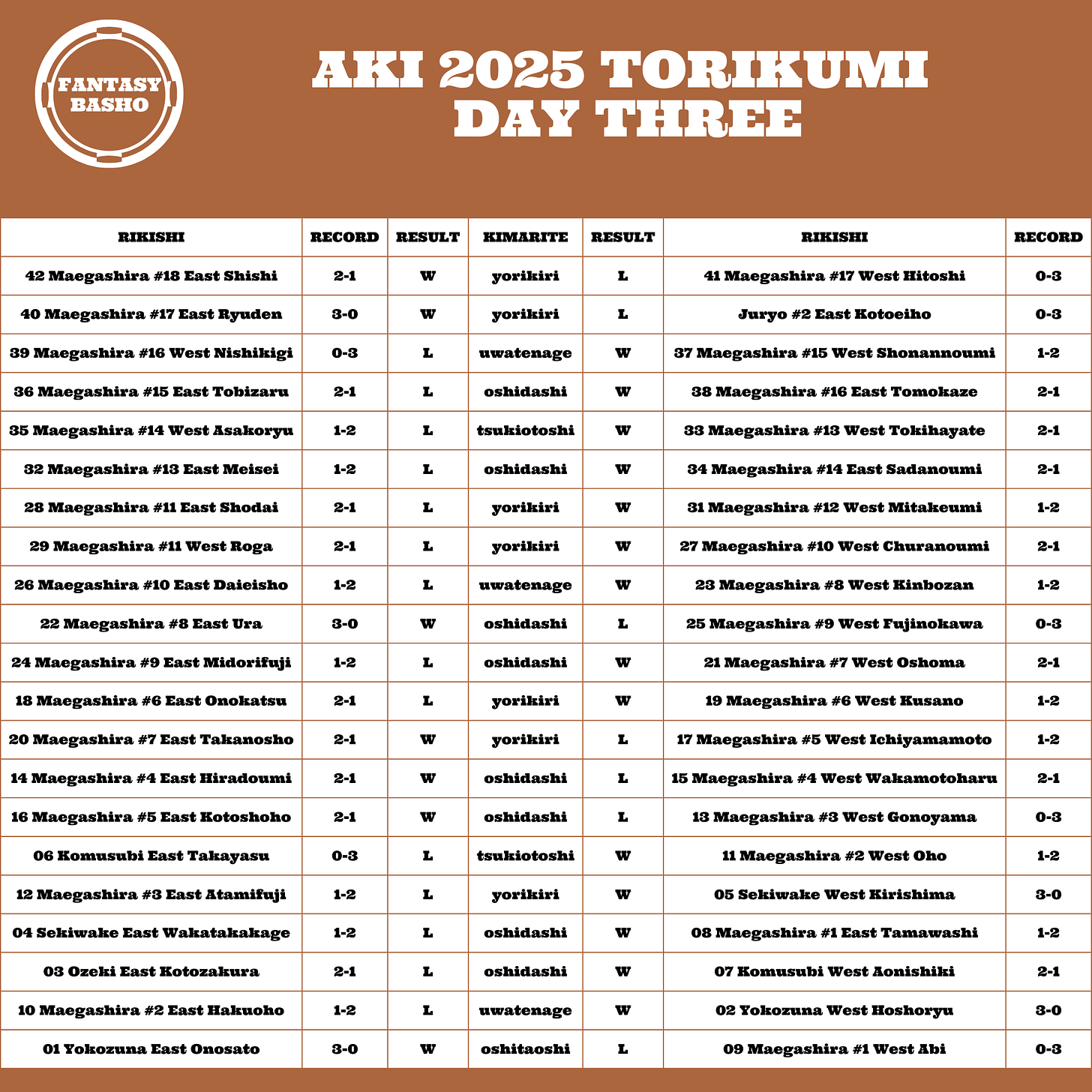 FANTASY BASHO

AKI 2025 TORIKUMI
DAY THREE

| RIKISHI | RECORD | RESULT | KIMARITE | RESULT | RIKISHI | RECORD |
|---|---|---|---|---|---|---|
| 42 Maegashira #18 East Shishi | 2-1 | W | yorikiri | L | 41 Maegashira #17 West Hitoshi | 0-3 |
| 40 Maegashira #17 East Ryuden | 3-0 | W | yorikiri | L | Juryo #2 East Kotoeiho | 0-3 |
| 39 Maegashira #16 West Nishikigi | 0-3 | L | uwatenage | W | 37 Maegashira #15 West Shonannoumi | 1-2 |
| 36 Maegashira #15 East Tobizaru | 2-1 | L | oshidashi | W | 38 Maegashira #16 East Tomokaze | 2-1 |
| 35 Maegashira #14 West Asakoryu | 1-2 | L | tsukiotoshi | W | 33 Maegashira #13 West Tokihayate | 2-1 |
| 32 Maegashira #13 East Meisei | 1-2 | L | oshidashi | W | 34 Maegashira #14 East Sadanoumi | 2-1 |
| 28 Maegashira #11 East Shodai | 2-1 | L | yorikiri | W | 31 Maegashira #12 West Mitakeumi | 1-2 |
| 29 Maegashira #11 West Roga | 2-1 | L | yorikiri | W | 27 Maegashira #10 West Churanoumi | 2-1 |
| 26 Maegashira #10 East Daieisho | 1-2 | L | uwatenage | W | 23 Maegashira #8 West Kinbozan | 1-2 |
| 22 Maegashira #8 East Ura | 3-0 | W | oshidashi | L | 25 Maegashira #9 West Fujinokawa | 0-3 |
| 24 Maegashira #9 East Midorifuji | 1-2 | L | oshidashi | W | 21 Maegashira #7 West Oshoma | 2-1 |
| 18 Maegashira #6 East Onokatsu | 2-1 | L | yorikiri | W | 19 Maegashira #6 West Kusano | 1-2 |
| 20 Maegashira #7 East Takanosho | 2-1 | W | yorikiri | L | 17 Maegashira #5 West Ichiyamamoto | 1-2 |
| 14 Maegashira #4 East Hiradoumi | 2-1 | W | oshidashi | L | 15 Maegashira #4 West Wakamotoharu | 2-1 |
| 16 Maegashira #5 East Kotoshoho | 2-1 | W | oshidashi | L | 13 Maegashira #3 West Gonoyama | 0-3 |
| 06 Komusubi East Takayasu | 0-3 | L | tsukiotoshi | W | 11 Maegashira #2 West Oho | 1-2 |
| 12 Maegashira #3 East Atamifuji | 1-2 | L | yorikiri | W | 05 Sekiwake West Kirishima | 3-0 |
| 04 Sekiwake East Wakatakakage | 1-2 | L | oshidashi | W | 08 Maegashira #1 East Tamawashi | 1-2 |
| 03 Ozeki East Kotozakura | 2-1 | L | oshidashi | W | 07 Komusubi West Aonishiki | 2-1 |
| 10 Maegashira #2 East Hakuoho | 1-2 | L | uwatenage | W | 02 Yokozuna West Hoshoryu | 3-0 |
| 01 Yokozuna East Onosato | 3-0 | W | oshitaoshi | L | 09 Maegashira #1 West Abi | 0-3 |